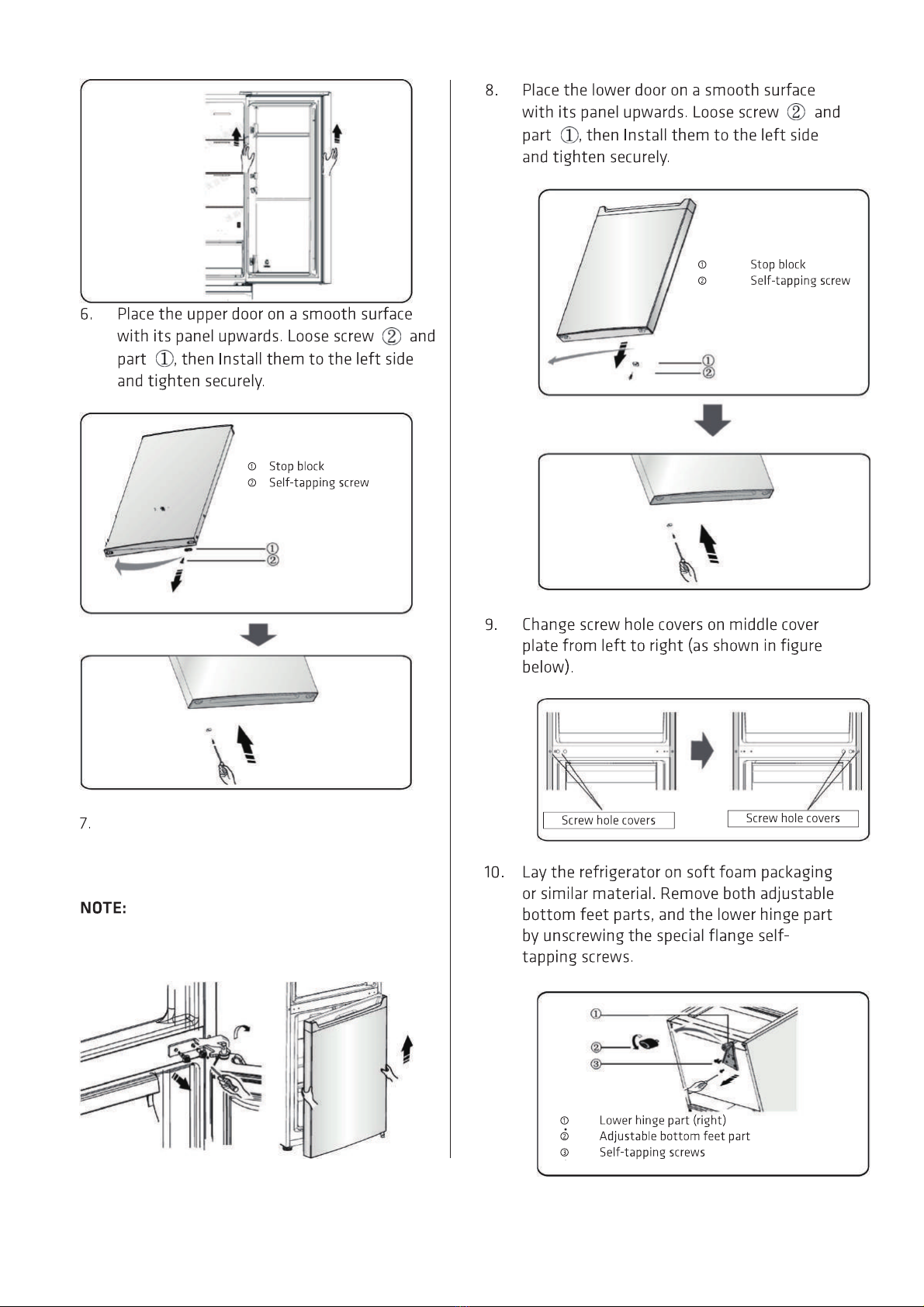 6. Place the upper door on a smooth surface with its panel upwards. Loose screw ② and part ①, then Install them to the left side and tighten securely.

① Stop block
② Self-tapping screw

①
②

7.

NOTE:

8. Place the lower door on a smooth surface with its panel upwards. Loose screw ② and part ①, then Install them to the left side and tighten securely.

① Stop block
② Self-tapping screw

①
②

9. Change screw hole covers on middle cover plate from left to right (as shown in figure below).

Screw hole covers

Screw hole covers

10. Lay the refrigerator on soft foam packaging or similar material. Remove both adjustable bottom feet parts, and the lower hinge part by unscrewing the special flange self-tapping screws.

①
②
③

① Lower hinge part (right)
② Adjustable bottom feet part
③ Self-tapping screws